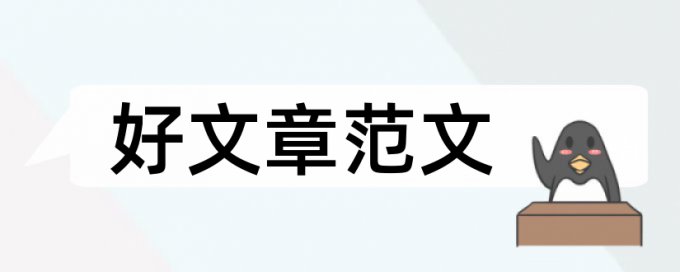 好文章范文